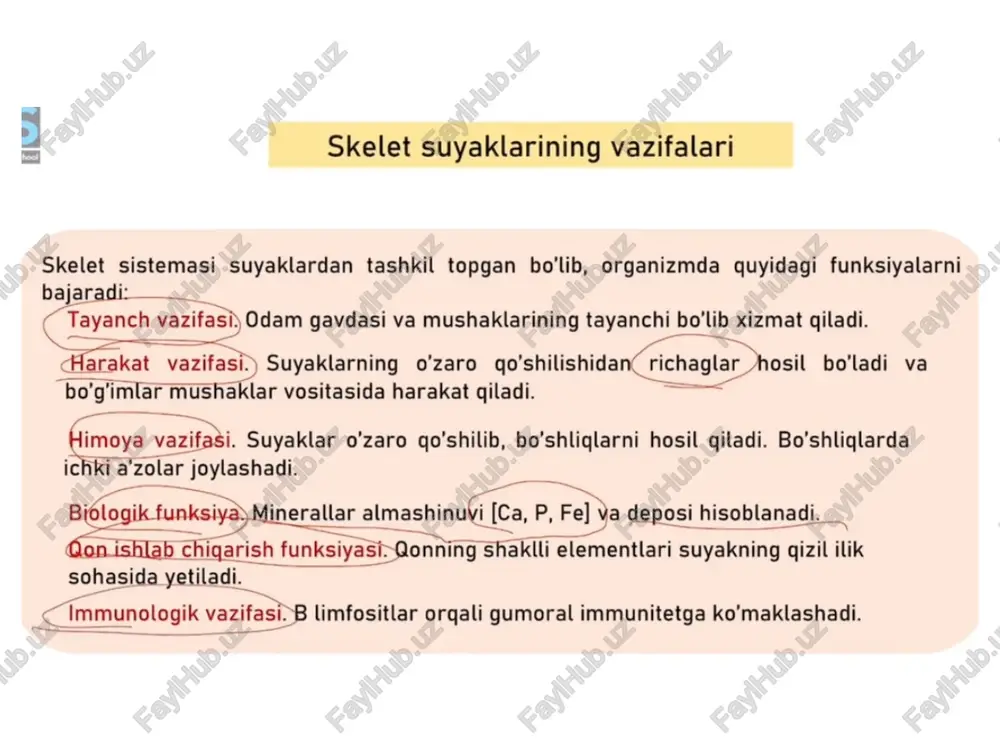 FaylHub.uz

Skelet suyaklarining vazifalari

Skelet sistemasi suyaklardan tashkil topgan bo'lib, organizmda quyidagi funksiyalarni bajaradi:

Tayanch vazifasi. Odam gavdasi va mushaklarining tayanchi bo'lib xizmat qiladi.

Harakat vazifasi. Suyaklarning o'zaro qo'shilishidan richaglar hosil bo'ladi va bo'g'imlar mushaklar vositasida harakat qiladi.

Himoya vazifasi. Suyaklar o'zaro qo'shilib, bo'shliqlarni hosil qiladi. Bo'shliqlarda ichki a'zolar joylashadi.

Biologik funksiya. Minerallar almashinuvi [Ca, P, Fe] va deposi hisoblanadi.

Qon ishlab chiqarish funksiyasi. Qonning shaklli elementlari suyakning qizil ilik sohasida yetiladi.

Immunologik vazifasi. B limfositlar orqali gumoral immunitetga ko'maklashadi.